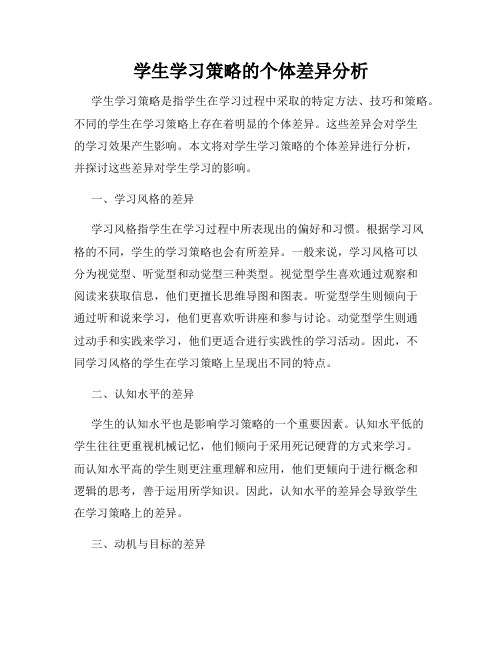 学生学习策略的个体差异分析

学生学习策略是指学生在学习过程中采取的特定方法、技巧和策略。不同的学生在学习策略上存在着明显的个体差异。这些差异会对学生的学习效果产生影响。本文将对学生学习策略的个体差异进行分析，并探讨这些差异对学生学习的影响。

一、学习风格的差异

学习风格指学生在学习过程中所表现出的偏好和习惯。根据学习风格的不同，学生的学习策略也会有所差异。一般来说，学习风格可以分为视觉型、听觉型和动觉型三种类型。视觉型学生喜欢通过观察和阅读来获取信息，他们更擅长思维导图和图表。听觉型学生则倾向于通过听和说来学习，他们更喜欢听讲座和参与讨论。动觉型学生则通过动手和实践来学习，他们更适合进行实践性的学习活动。因此，不同学习风格的学生在学习策略上呈现出不同的特点。

二、认知水平的差异

学生的认知水平也是影响学习策略的一个重要因素。认知水平低的学生往往更重视机械记忆，他们倾向于采用死记硬背的方式来学习。而认知水平高的学生则更注重理解和应用，他们更倾向于进行概念和逻辑的思考，善于运用所学知识。因此，认知水平的差异会导致学生在学习策略上的差异。

三、动机与目标的差异